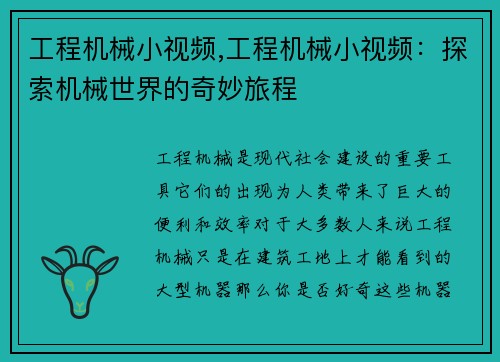 工程机械小视频,工程机械小视频：探索机械世界的奇妙旅程

工程机械是现代社会建设的重要工具它们的出现为人类带来了巨大的便利和效率对于大多数人来说工程机械只是在建筑工地上才能看到的大型机器那么你是否好奇这些机器